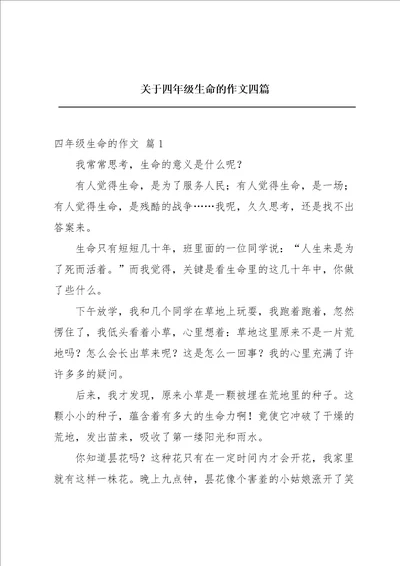 关于四年级生命的作文四篇

四年级生命的作文 篇1

我常常思考，生命的意义是什么呢？

有人觉得生命，是为了服务人民；有人觉得生命，是一场；有人觉得生命，是残酷的战争……我呢，久久思考，还是找不出答案来。

生命只有短短几十年，班里面的一位同学说：“人生来是为了死而活着。”而我觉得，关键是看生命里的这几十年中，你做了些什么。

下午放学，我和几个同学在草地上玩耍，我跑着跑着，忽然愣住了，我低头看着小草，心里想着：草地这里原来不是一片荒地吗？怎么会长出草来呢？这是怎么一回事？我的心里充满了许许多多的疑问。

后来，我才发现，原来小草是一颗被埋在荒地里的种子。这颗小小的种子，蕴含着有多大的生命力啊！竟使它冲破了干燥的荒地，发出苗来，吸收了第一缕阳光和雨水。

你知道昙花吗？这种花只有在一定时间内才会开花，我家里就有这样一株花。晚上九点钟，昙花像个害羞的小姑娘涨开了笑